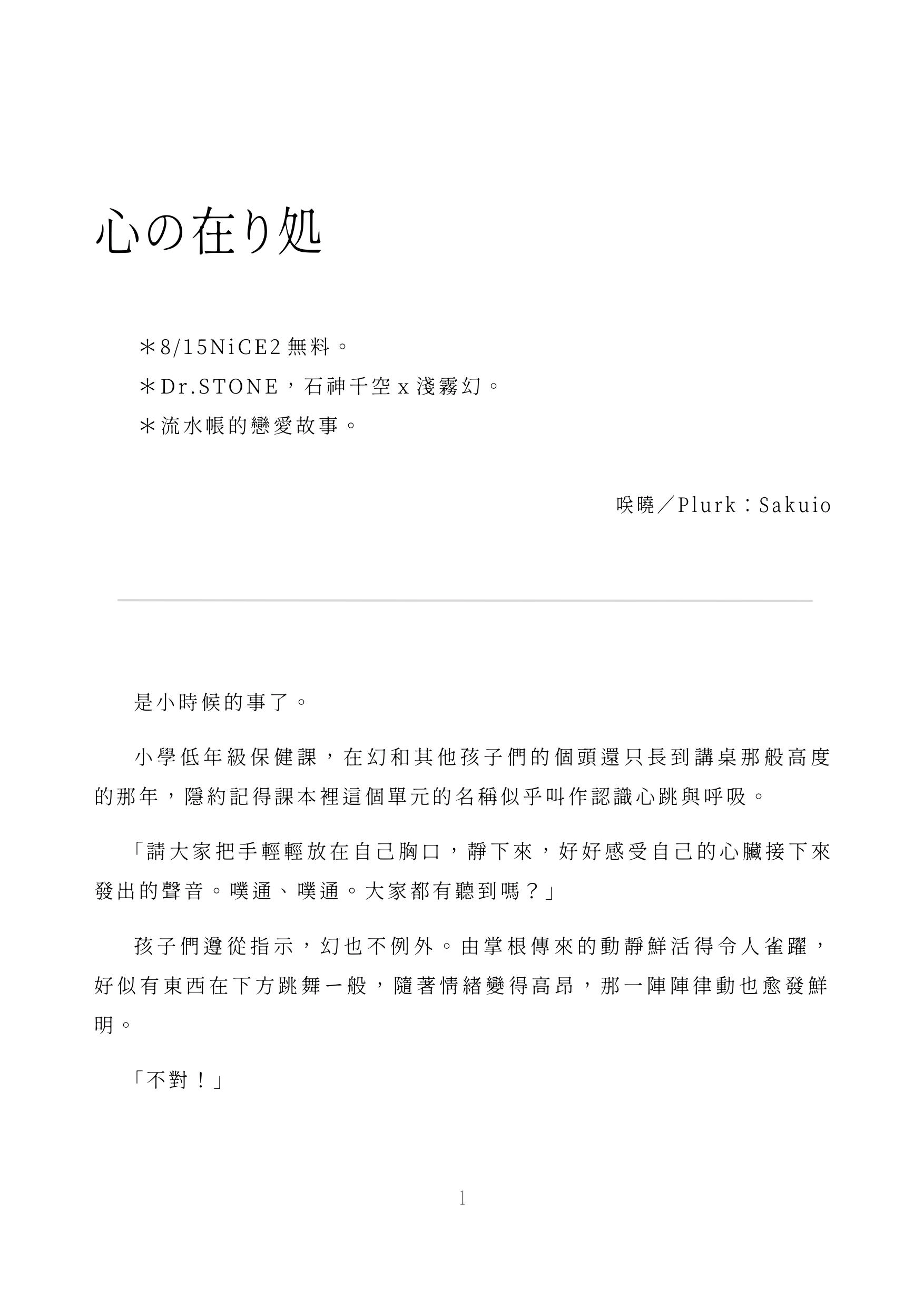 心の在り処

＊8/15NiCE2 無料。

＊Dr.STONE，石神千空 x 淺霧幻。

＊流水帳的戀愛故事。

咲曉／Plurk：Sakuio

是小時候的事了。

小學低年級保健課，在幻和其他孩子們的個頭還只長到講桌那般高度的那年，隱約記得課本裡這個單元的名稱似乎叫作認識心跳與呼吸。

「請大家把手輕輕放在自己胸口，靜下來，好好感受自己的心臟接下來發出的聲音。噗通、噗通。大家都有聽到嗎？」

孩子們遵從指示，幻也不例外。由掌根傳來的動靜鮮活得令人雀躍，好似有東西在下方跳舞一般，隨著情緒變得高昂，那一陣陣律動也愈發鮮明。

「不對！」

1